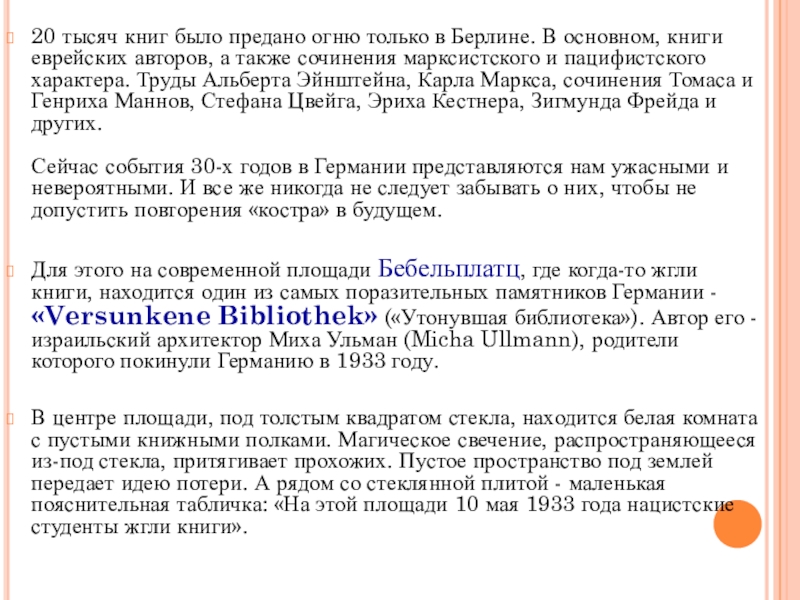 20 тысяч книг было предано огню только в Берлине. В основном, книги еврейских авторов, а также сочинения марксистского и пацифистского характера. Труды Альберта Эйнштейна, Карла Маркса, сочинения Томаса и Генриха Маннов, Стефана Цвейга, Эриха Кестнера, Зигмунда Фрейда и других.

Сейчас события 30-х годов в Германии представляются нам ужасными и невероятными. И все же никогда не следует забывать о них, чтобы не допустить повторения «костра» в будущем.

Для этого на современной площади Бебельплатц, где когда-то жгли книги, находится один из самых поразительных памятников Германии - «Versunkene Bibliothek» («Утонувшая библиотека»). Автор его - израильский архитектор Миха Ульман (Micha Ullmann), родители которого покинули Германию в 1933 году.

В центре площади, под толстым квадратом стекла, находится белая комната с пустыми книжными полками. Магическое свечение, распространяющееся из-под стекла, притягивает прохожих. Пустое пространство под землей передает идею потери. А рядом со стеклянной плитой - маленькая пояснительная табличка: «На этой площади 10 мая 1933 года нацистские студенты жгли книги».